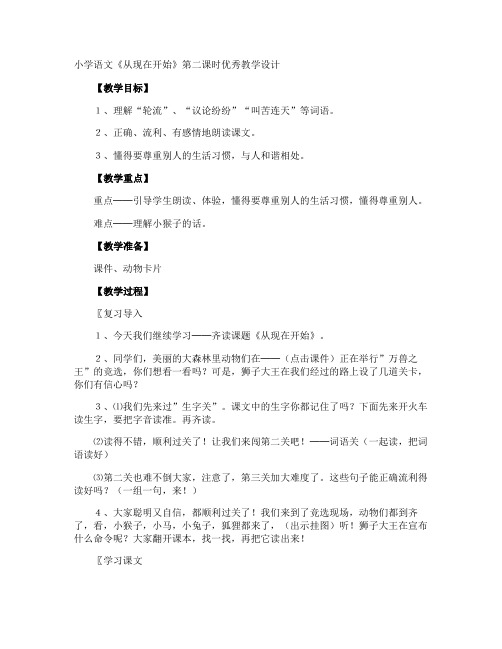 小学语文《从现在开始》第二课时优秀教学设计

【教学目标】

1、理解“轮流”、“议论纷纷”“叫苦连天”等词语。

2、正确、流利、有感情地朗读课文。

3、懂得要尊重别人的生活习惯，与人和谐相处。

【教学重点】

重点——引导学生朗读、体验，懂得要尊重别人的生活习惯，懂得尊重别人。

难点——理解小猴子的话。

【教学准备】

课件、动物卡片

【教学过程】

〖复习导入

1、今天我们继续学习——齐读课题《从现在开始》。

2、同学们，美丽的大森林里动物们在——（点击课件）正在举行”万兽之王”的竞选，你们想看一看吗？可是，狮子大王在我们经过的路上设了几道关卡，你们有信心吗？

3、⑴我们先来过”生字关”。课文中的生字你都记住了吗？下面先来开火车读生字，要把字音读准。再齐读。

⑵读得不错，顺利过关了！让我们来闯第二关吧！——词语关（一起读，把词语读好）

⑶第二关也难不倒大家，注意了，第三关加大难度了。这些句子能正确流利得读好吗？（一组一句，来！）

4、大家聪明又自信，都顺利过关了！我们来到了竞选现场，动物们都到齐了，看，小猴子，小马，小兔子，狐狸都来了，（出示挂图）听！狮子大王在宣布什么命令呢？大家翻开课本，找一找，再把它读出来！

〖学习课文